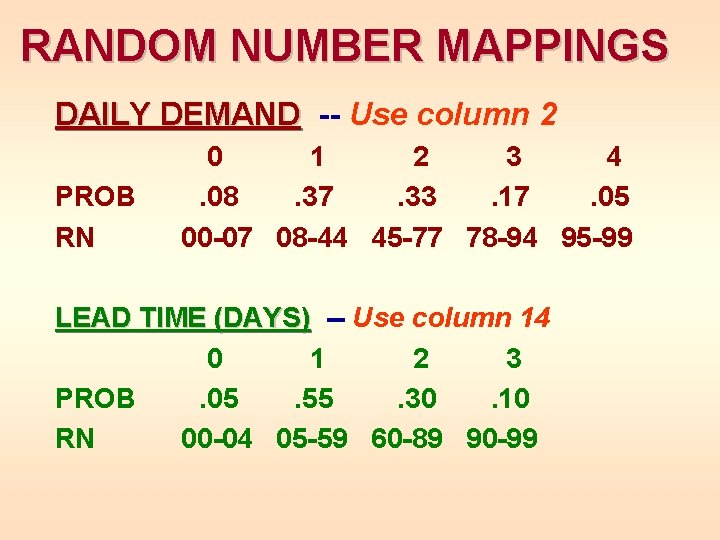 RANDOM NUMBER MAPPINGS

DAILY DEMAND -- Use column 2

| | 0 | 1 | 2 | 3 | 4 |
|---|---|---|---|---|---|
| PROB | .08 | .37 | .33 | .17 | .05 |
| RN | 00-07 | 08-44 | 45-77 | 78-94 | 95-99 |

LEAD TIME (DAYS) -- Use column 14

| | 0 | 1 | 2 | 3 |
|---|---|---|---|---|
| PROB | .05 | .55 | .30 | .10 |
| RN | 00-04 | 05-59 | 60-89 | 90-99 |